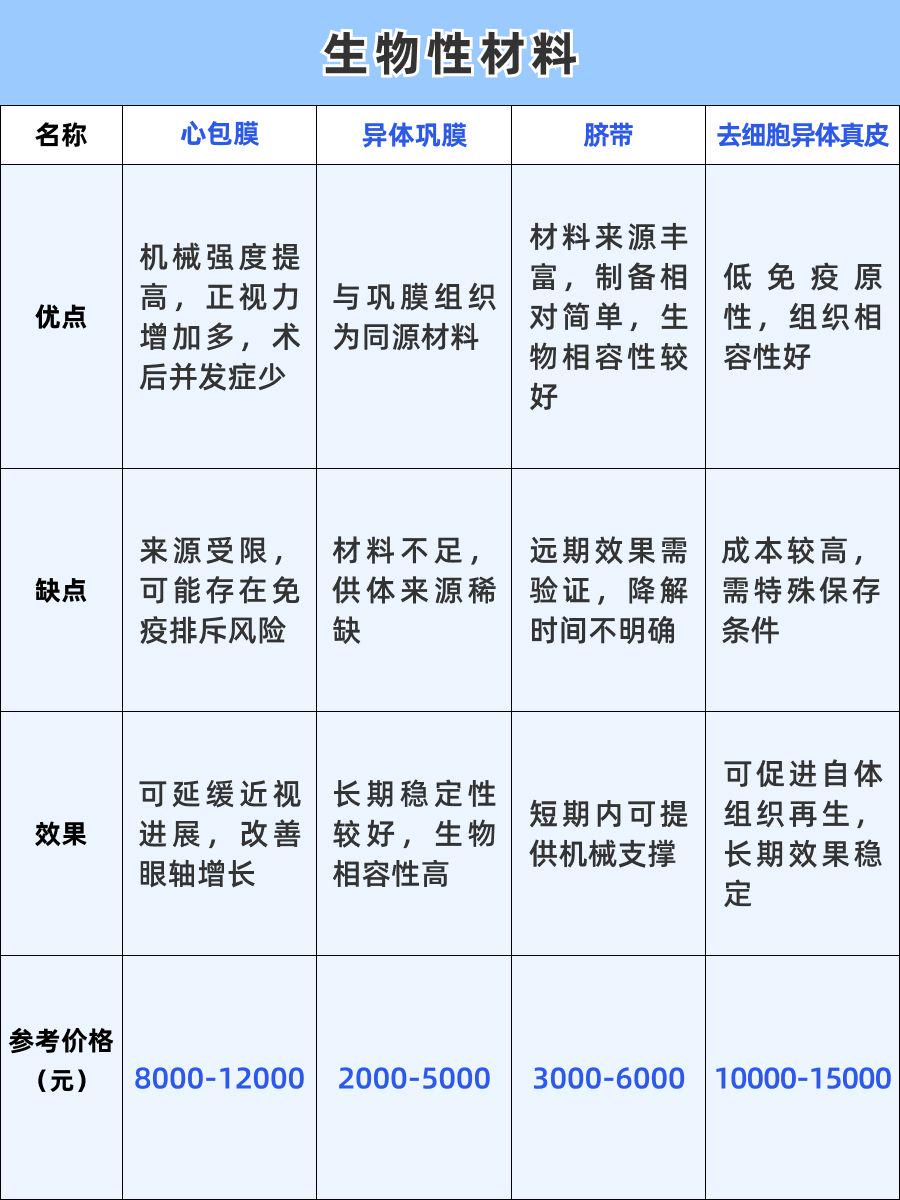 生物性材料

| 名称 | 心包膜 | 异体巩膜 | 脐带 | 去细胞异体真皮 |
|---|---|---|---|---|
| 优点 | 机械强度提高，正视力增加多，术后并发症少 | 与巩膜组织为同源材料 | 材料来源丰富，制备相对简单，生物相容性较好 | 低免疫原性，组织相容性好 |
| 缺点 | 来源受限，可能存在免疫排斥风险 | 材料不足，供体来源稀缺 | 远期效果需验证，降解时间不明确 | 成本较高，需特殊保存条件 |
| 效果 | 可延缓近视进展，改善眼轴增长 | 长期稳定性较好，生物相容性高 | 短期内可提供机械支撑 | 可促进自体组织再生，长期效果稳定 |
| 参考价格（元） | 8000-12000 | 2000-5000 | 3000-6000 | 10000-15000 |